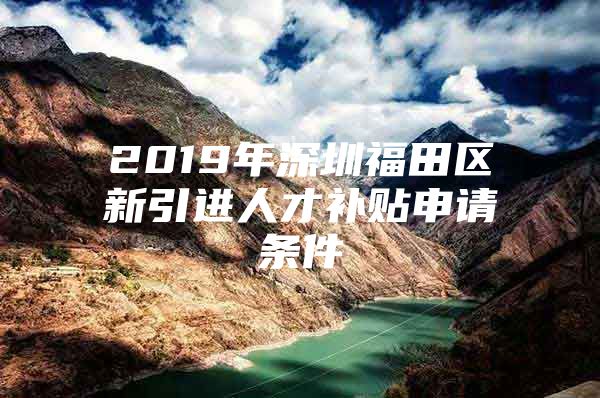 2019年深圳福田区新引进人才补贴申请条件